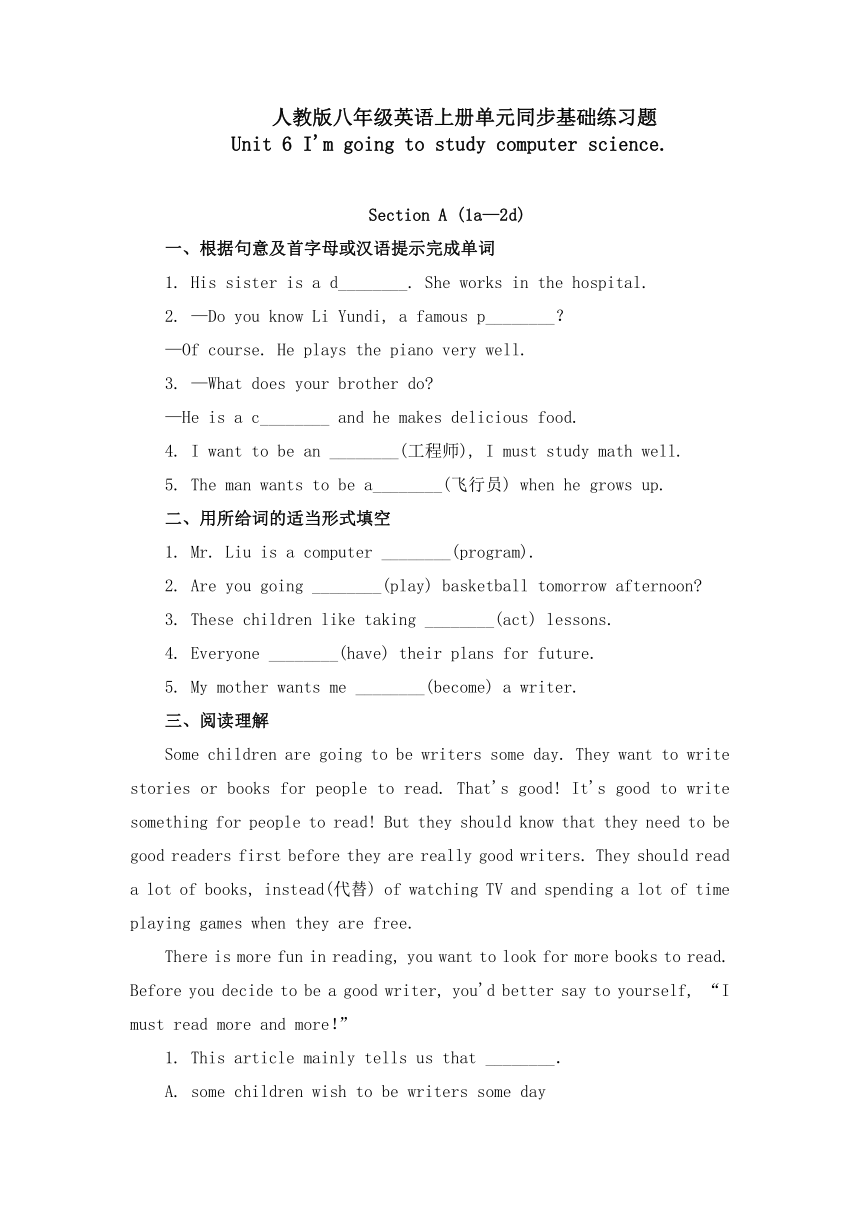 人教版八年级英语上册单元同步基础练习题
Unit 6 I'm going to study computer science.

Section A (1a—2d)

一、根据句意及首字母或汉语提示完成单词

1. His sister is a d________. She works in the hospital.

2. —Do you know Li Yundi, a famous p________?

—Of course. He plays the piano very well.

3. —What does your brother do?

—He is a c________ and he makes delicious food.

4. I want to be an ________(工程师), I must study math well.

5. The man wants to be a________(飞行员) when he grows up.

二、用所给词的适当形式填空

1. Mr. Liu is a computer ________(program).

2. Are you going ________(play) basketball tomorrow afternoon?

3. These children like taking ________(act) lessons.

4. Everyone ________(have) their plans for future.

5. My mother wants me ________(become) a writer.

三、阅读理解

Some children are going to be writers some day. They want to write stories or books for people to read. That's good! It's good to write something for people to read! But they should know that they need to be good readers first before they are really good writers. They should read a lot of books, instead(代替) of watching TV and spending a lot of time playing games when they are free.

There is more fun in reading, you want to look for more books to read. Before you decide to be a good writer, you'd better say to yourself, "I must read more and more!"

1. This article mainly tells us that ________.

A. some children wish to be writers some day